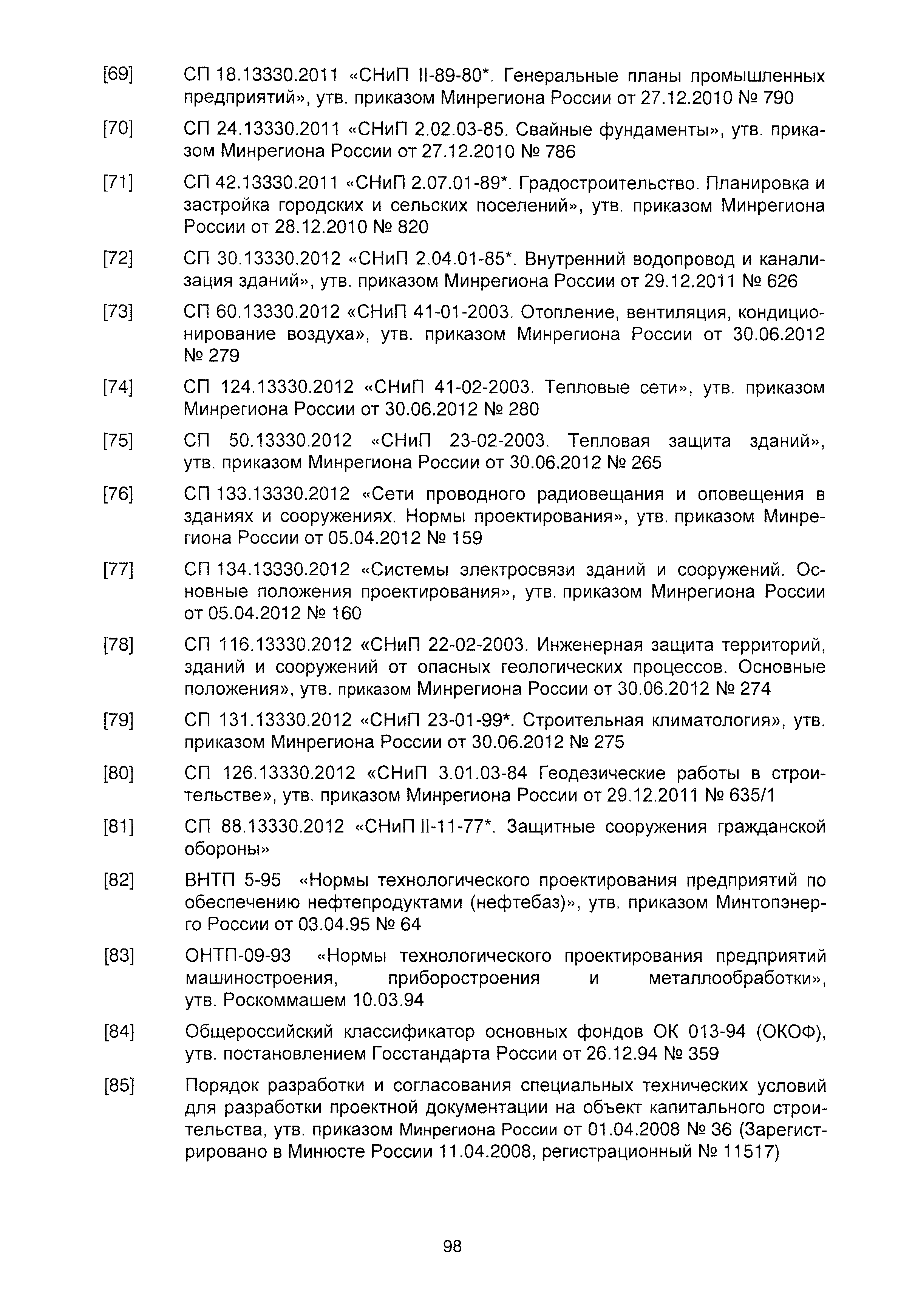 [69] СП 18.13330.2011 «СНиП II-89-80*. Генеральные планы промышленных предприятий», утв. приказом Минрегиона России от 27.12.2010 № 790

[70] СП 24.13330.2011 «СНиП 2.02.03-85. Свайные фундаменты», утв. приказом Минрегиона России от 27.12.2010 № 786

[71] СП 42.13330.2011 «СНиП 2.07.01-89*. Градостроительство. Планировка и застройка городских и сельских поселений», утв. приказом Минрегиона России от 28.12.2010 № 820

[72] СП 30.13330.2012 «СНиП 2.04.01-85*. Внутренний водопровод и канализация зданий», утв. приказом Минрегиона России от 29.12.2011 № 626

[73] СП 60.13330.2012 «СНиП 41-01-2003. Отопление, вентиляция, кондиционирование воздуха», утв. приказом Минрегиона России от 30.06.2012 № 279

[74] СП 124.13330.2012 «СНиП 41-02-2003. Тепловые сети», утв. приказом Минрегиона России от 30.06.2012 № 280

[75] СП 50.13330.2012 «СНиП 23-02-2003. Тепловая защита зданий», утв. приказом Минрегиона России от 30.06.2012 № 265

[76] СП 133.13330.2012 «Сети проводного радиовещания и оповещения в зданиях и сооружениях. Нормы проектирования», утв. приказом Минрегиона России от 05.04.2012 № 159

[77] СП 134.13330.2012 «Системы электросвязи зданий и сооружений. Основные положения проектирования», утв. приказом Минрегиона России от 05.04.2012 № 160

[78] СП 116.13330.2012 «СНиП 22-02-2003. Инженерная защита территорий, зданий и сооружений от опасных геологических процессов. Основные положения», утв. приказом Минрегиона России от 30.06.2012 № 274

[79] СП 131.13330.2012 «СНиП 23-01-99*. Строительная климатология», утв. приказом Минрегиона России от 30.06.2012 № 275

[80] СП 126.13330.2012 «СНиП 3.01.03-84 Геодезические работы в строительстве», утв. приказом Минрегиона России от 29.12.2011 № 635/1

[81] СП 88.13330.2012 «СНиП II-11-77*. Защитные сооружения гражданской обороны»

[82] ВНТП 5-95 «Нормы технологического проектирования предприятий по обеспечению нефтепродуктами (нефтебаз)», утв. приказом Минтопэнерго России от 03.04.95 № 64

[83] ОНТП-09-93 «Нормы технологического проектирования предприятий машиностроения, приборостроения и металлообработки», утв. Роскоммашем 10.03.94

[84] Общероссийский классификатор основных фондов ОК 013-94 (ОКОФ), утв. постановлением Госстандарта России от 26.12.94 № 359

[85] Порядок разработки и согласования специальных технических условий для разработки проектной документации на объект капитального строительства, утв. приказом Минрегиона России от 01.04.2008 № 36 (Зарегистрировано в Минюсте России 11.04.2008, регистрационный № 11517)

98